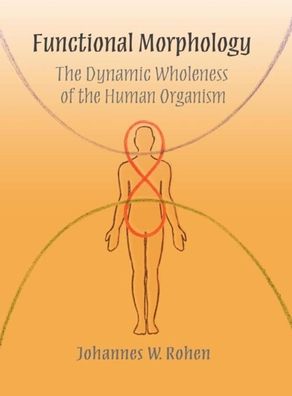 Functional Morphology

The Dynamic Wholeness of the Human Organism

Johannes W. Rohen